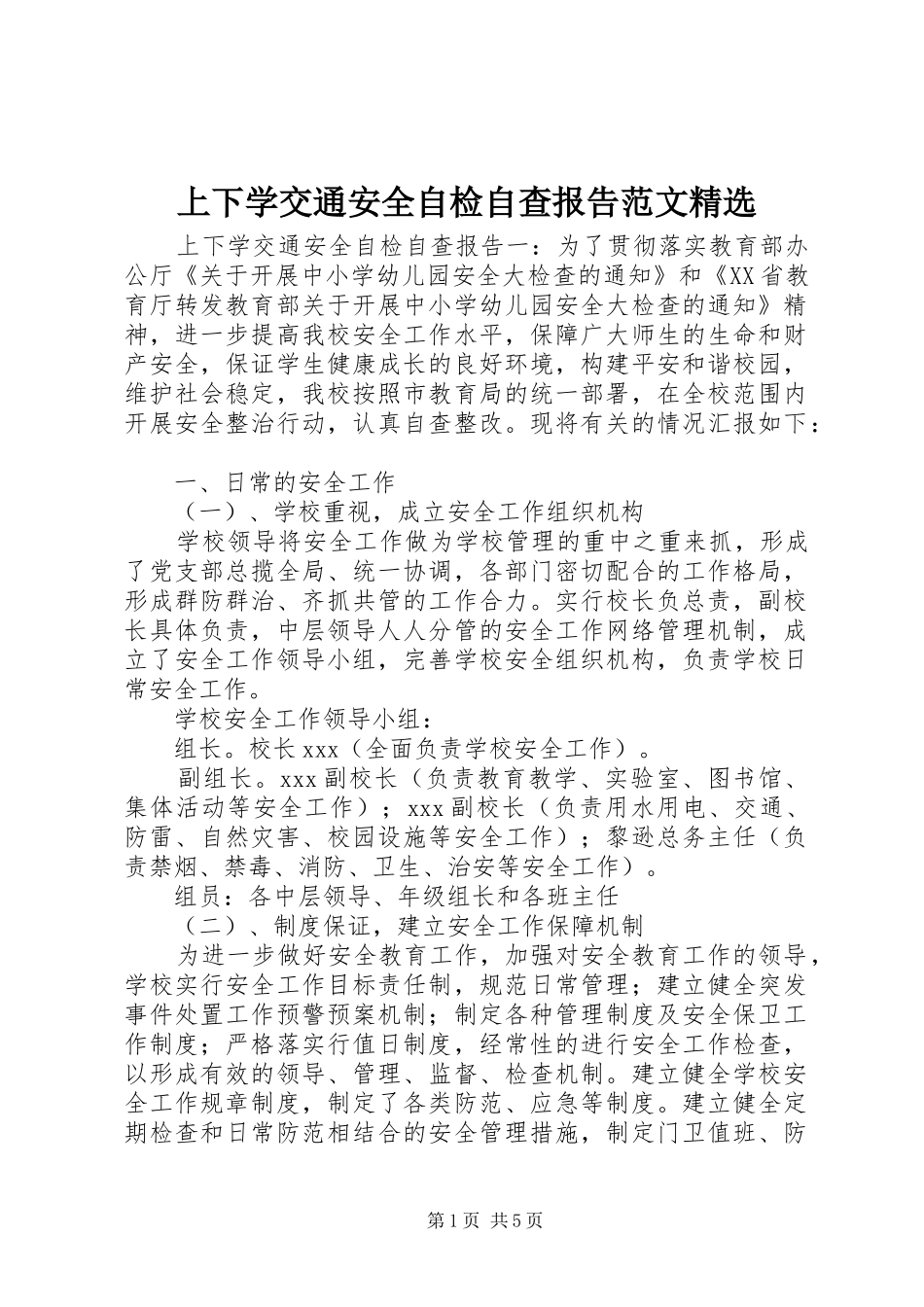 上下学交通安全自检自查报告范文精选

上下学交通安全自检自查报告一：为了贯彻落实教育部办公厅《关于开展中小学幼儿园安全大检查的通知》和《XX省教育厅转发教育部关于开展中小学幼儿园安全大检查的通知》精神，进一步提高我校安全工作水平，保障广大师生的生命和财产安全，保证学生健康成长的良好环境，构建平安和谐校园，维护社会稳定，我校按照市教育局的统一部署，在全校范围内开展安全整治行动，认真自查整改。现将有关的情况汇报如下：

一、日常的安全工作

（一）、学校重视，成立安全工作组织机构

学校领导将安全工作做为学校管理的重中之重来抓，形成了党支部总揽全局、统一协调，各部门密切配合的工作格局，形成群防群治、齐抓共管的工作合力。实行校长负总责，副校长具体负责，中层领导人人分管的安全工作网络管理机制，成立了安全工作领导小组，完善学校安全组织机构，负责学校日常安全工作。

学校安全工作领导小组：

组长。校长xxx（全面负责学校安全工作）。

副组长。xxx副校长（负责教育教学、实验室、图书馆、集体活动等安全工作）；xxx副校长（负责用水用电、交通、防雷、自然灾害、校园设施等安全工作）；黎逊总务主任（负责禁烟、禁毒、消防、卫生、治安等安全工作）。

组员：各中层领导、年级组长和各班主任

（二）、制度保证，建立安全工作保障机制

为进一步做好安全教育工作，加强对安全教育工作的领导，学校实行安全工作目标责任制，规范日常管理；建立健全突发事件处置工作预警预案机制；制定各种管理制度及安全保卫工作制度；严格落实行值日制度，经常性的进行安全工作检查，以形成有效的领导、管理、监督、检查机制。建立健全学校安全工作规章制度，制定了各类防范、应急等制度。建立健全定期检查和日常防范相结合的安全管理措施，制定门卫值班、防

第1页 共5页